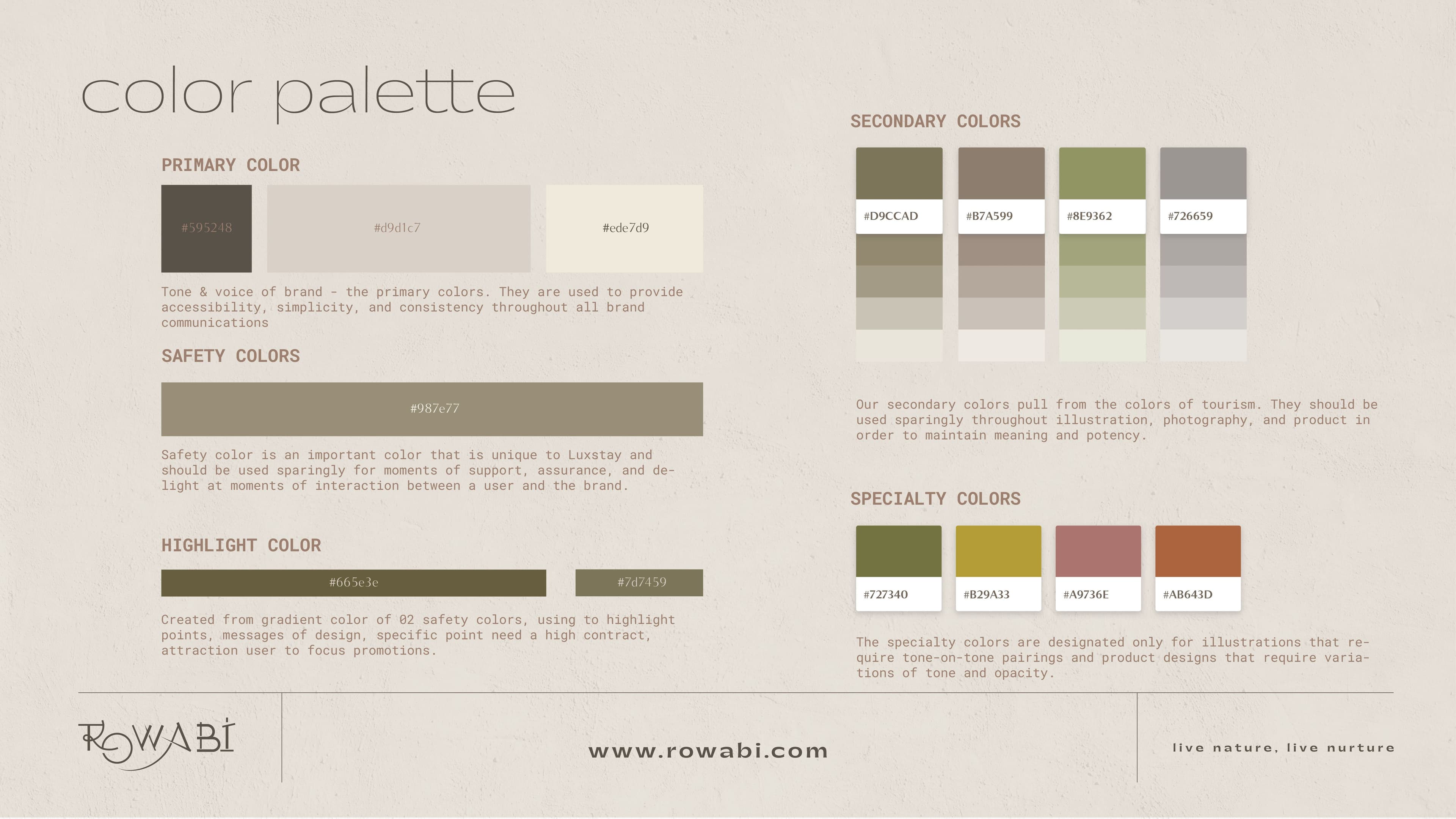 color palette

PRIMARY COLOR

#595248

#d9d1c7

#ede7d9

Tone & voice of brand - the primary colors. They are used to provide accessibility, simplicity, and consistency throughout all brand communications

SAFETY COLORS

#987e77

Safety color is an important color that is unique to Luxstay and should be used sparingly for moments of support, assurance, and delight at moments of interaction between a user and the brand.

HIGHLIGHT COLOR

#665e3e

#7d7459

Created from gradient color of 02 safety colors, using to highlight points, messages of design, specific point need a high contract, attraction user to focus promotions.

SECONDARY COLORS

#D9CCAD

#B7A599

#8E9362

#726659

Our secondary colors pull from the colors of tourism. They should be used sparingly throughout illustration, photography, and product in order to maintain meaning and potency.

SPECIALTY COLORS

#727340

#B29A33

#A9736E

#AB643D

The specialty colors are designated only for illustrations that require tone-on-tone pairings and product designs that require variations of tone and opacity.

ROWABI

www.rowabi.com

live nature, live nurture